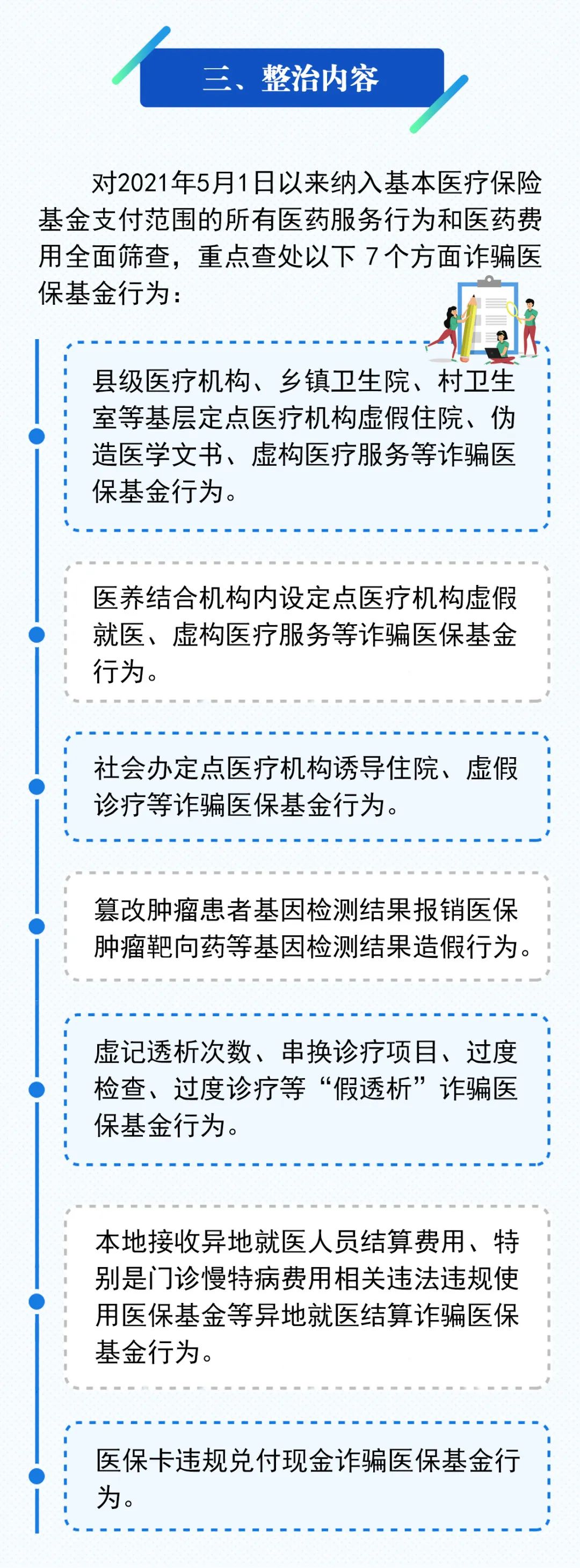 三、整治内容

对2021年5月1日以来纳入基本医疗保险基金支付范围的所有医药服务行为和医药费用全面筛查，重点查处以下7个方面诈骗医保基金行为：

县级医疗机构、乡镇卫生院、村卫生室等基层定点医疗机构虚假住院、伪造医学文书、虚构医疗服务等诈骗医保基金行为。

医养结合机构内设定点医疗机构虚假就医、虚构医疗服务等诈骗医保基金行为。

社会办定点医疗机构诱导住院、虚假诊疗等诈骗医保基金行为。

篡改肿瘤患者基因检测结果报销医保肿瘤靶向药等基因检测结果造假行为。

虚记透析次数、串换诊疗项目、过度检查、过度诊疗等“假透析”诈骗医保基金行为。

本地接收异地就医人员结算费用、特别是门诊慢特病费用相关违法违规使用医保基金等异地就医结算诈骗医保基金行为。

医保卡违规兑付现金诈骗医保基金行为。